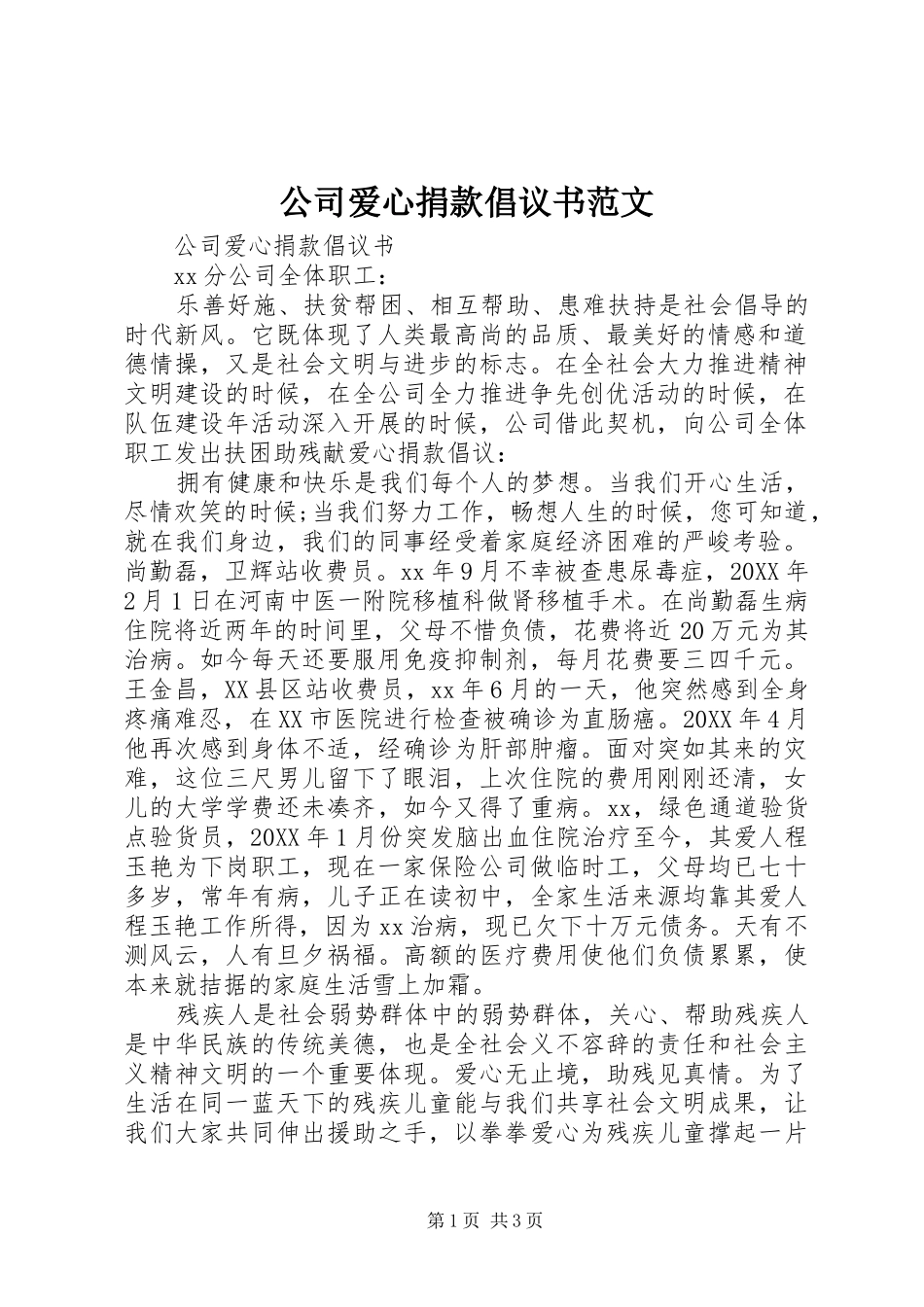 公司爱心捐款倡议书范文

公司爱心捐款倡议书

xx分公司全体职工：

乐善好施、扶贫帮困、相互帮助、患难扶持是社会倡导的时代新风。它既体现了人类最高尚的品质、最美好的情感和道德情操，又是社会文明与进步的标志。在全社会大力推进精神文明建设的时候，在全公司全力推进争先创优活动的时候，在队伍建设年活动深入开展的时候，公司借此契机，向公司全体职工发出扶困助残献爱心捐款倡议：

拥有健康和快乐是我们每个人的梦想。当我们开心生活，尽情欢笑的时候;当我们努力工作，畅想人生的时候，您可知道，就在我们身边，我们的同事经受着家庭经济困难的严峻考验。尚勤磊，卫辉站收费员。xx年9月不幸被查患尿毒症，20XX年2月1日在河南中医一附院移植科做肾移植手术。在尚勤磊生病住院将近两年的时间里，父母不惜负债，花费将近20万元为其治病。如今每天还要服用免疫抑制剂，每月花费要三四千元。王金昌，XX县区站收费员，xx年6月的一天，他突然感到全身疼痛难忍，在XX市医院进行检查被确诊为直肠癌。20XX年4月他再次感到身体不适，经确诊为肝部肿瘤。面对突如其来的灾难，这位三尺男儿留下了眼泪，上次住院的费用刚刚还清，女儿的大学学费还未凑齐，如今又得了重病。xx，绿色通道验货点验货员，20XX年1月份突发脑出血住院治疗至今，其爱人程玉艳为下岗职工，现在一家保险公司做临时工，父母均已七十多岁，常年有病，儿子正在读初中，全家生活来源均靠其爱人程玉艳工作所得，因为xx治病，现已欠下十万元债务。天有不测风云，人有旦夕祸福。高额的医疗费用使他们负债累累，使本来就拮据的家庭生活雪上加霜。

残疾人是社会弱势群体中的弱势群体，关心、帮助残疾人是中华民族的传统美德，也是全社会义不容辞的责任和社会主义精神文明的一个重要体现。爱心无止境，助残见真情。为了生活在同一蓝天下的残疾儿童能与我们共享社会文明成果，让我们大家共同伸出援助之手，以拳拳爱心为残疾儿童撑起一片

第1页 共3页